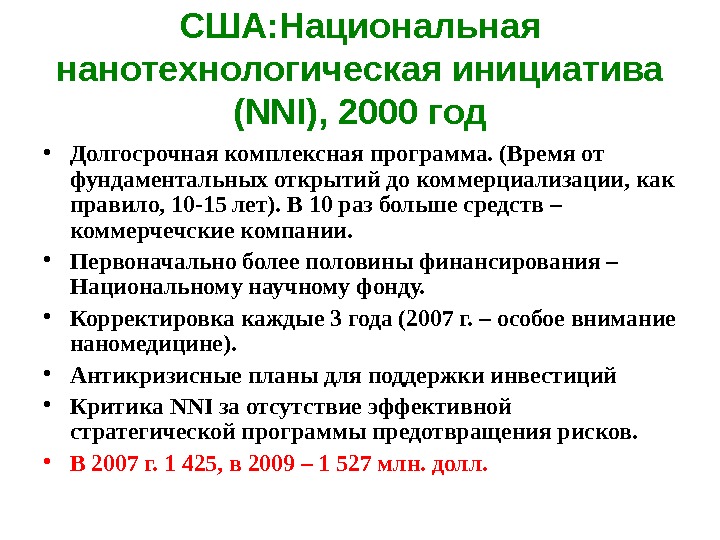 США:Национальная нанотехнологическая инициатива (NNI), 2000 год

• Долгосрочная комплексная программа. (Время от фундаментальных открытий до коммерциализации, как правило, 10-15 лет). В 10 раз больше средств – коммерчечские компании.
• Первоначально более половины финансирования – Национальному научному фонду.
• Корректировка каждые 3 года (2007 г. – особое внимание наномедицине).
• Антикризисные планы для поддержки инвестиций
• Критика NNI за отсутствие эффективной стратегической программы предотвращения рисков.
• В 2007 г. 1 425, в 2009 – 1 527 млн. долл.